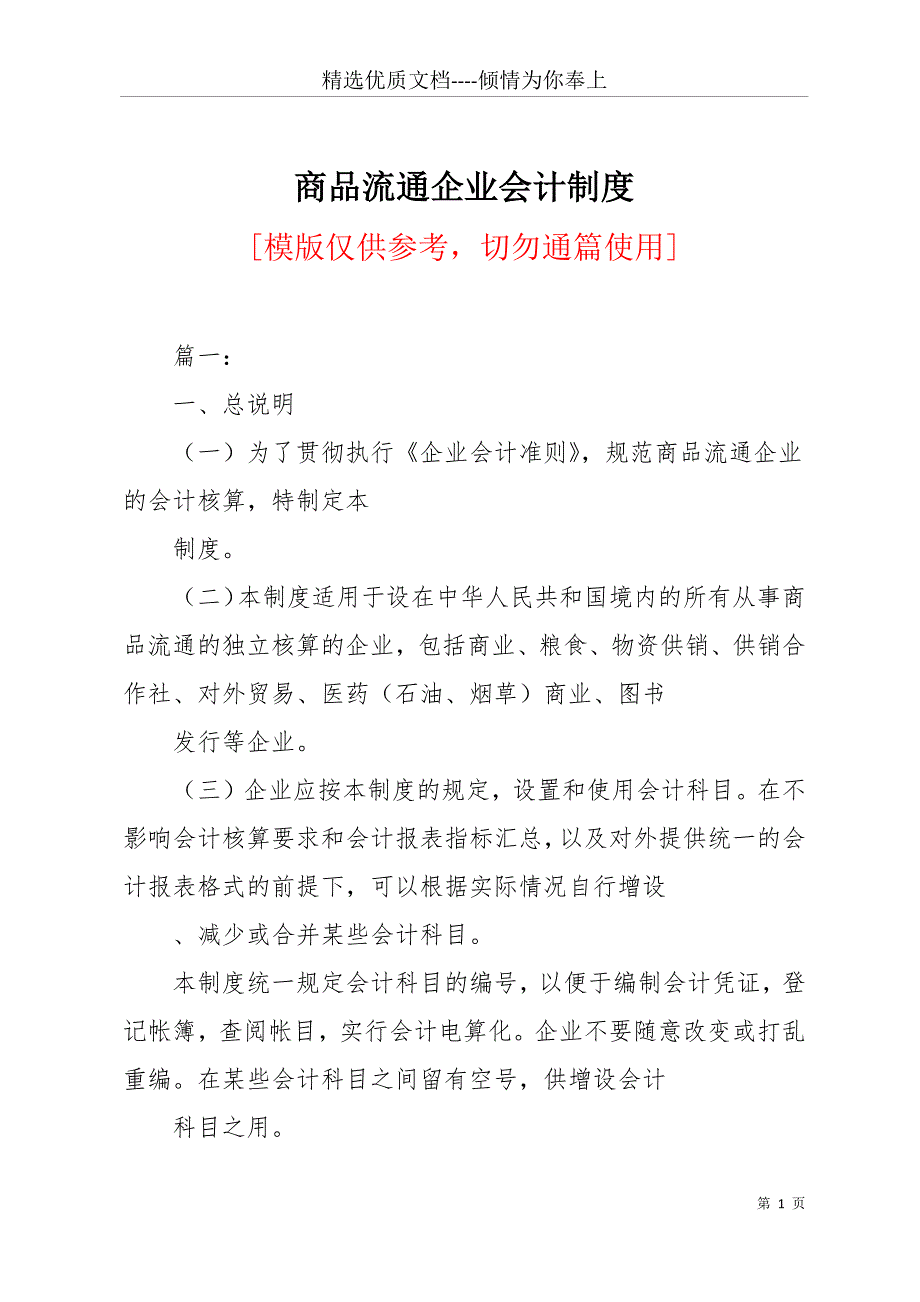 精选优质文档----倾情为你奉上

商品流通企业会计制度

[模版仅供参考，切勿通篇使用]

篇一：

一、总说明

（一）为了贯彻执行《企业会计准则》，规范商品流通企业的会计核算，特制定本

制度。

（二）本制度适用于设在中华人民共和国境内的所有从事商品流通的独立核算的企业，包括商业、粮食、物资供销、供销合作社、对外贸易、医药（石油、烟草）商业、图书

发行等企业。

（三）企业应按本制度的规定，设置和使用会计科目。在不影响会计核算要求和会计报表指标汇总，以及对外提供统一的会计报表格式的前提下，可以根据实际情况自行增设

、减少或合并某些会计科目。

本制度统一规定会计科目的编号，以便于编制会计凭证，登记帐簿，查阅帐目，实行会计电算化。企业不要随意改变或打乱重编。在某些会计科目之间留有空号，供增设会计

科目之用。

第 1 页